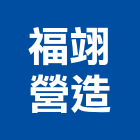 福翊
營造